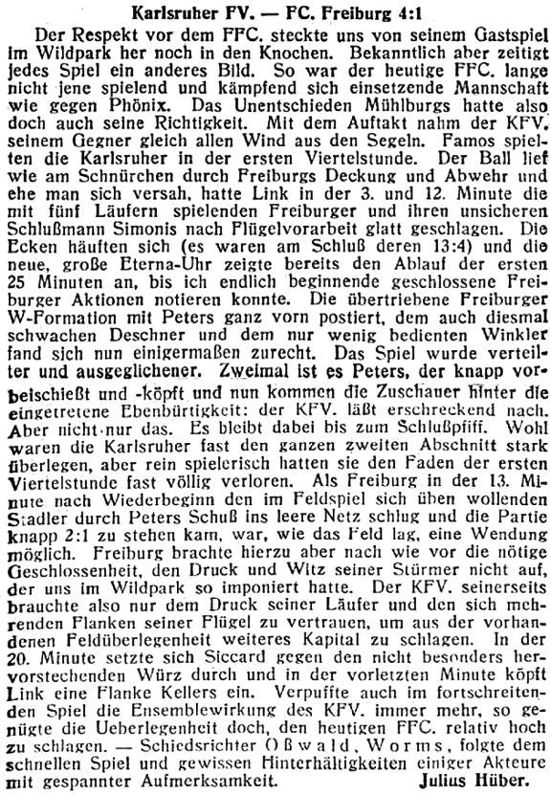 Karlsruher FV. — FC. Freiburg 4:1

Der Respekt vor dem FFC. steckte uns von seinem Gastspiel im Wildpark her noch in den Knochen. Bekanntlich aber zeitigt jedes Spiel ein anderes Bild. So war der heutige FFC. lange nicht jene spielend und kämpfend sich einsetzende Mannschaft wie gegen Phönix. Das Unentschieden Mühlburgs hatte also doch auch seine Richtigkeit. Mit dem Auftakt nahm der KFV. seinem Gegner gleich allen Wind aus den Segeln. Famos spielten die Karlsruher in der ersten Viertelstunde. Der Ball lief wie am Schnürchen durch Freiburgs Deckung und Abwehr und ehe man sich versah, hatte Link in der 3. und 12. Minute die mit fünf Läufern spielenden Freiburger und ihren unsicheren Schlußmann Simonis nach Flügelvorarbeit glatt geschlagen. Die Ecken häuften sich (es waren am Schluß deren 13:4) und die neue, große Eterna-Uhr zeigte bereits den Ablauf der ersten 25 Minuten an, bis ich endlich beginnende geschlossene Freiburger Aktionen notieren konnte. Die übertriebene Freiburger W-Formation mit Peters ganz vorn postiert, dem auch diesmal schwachen Deschner und dem nur wenig bedienten Winkler fand sich nun einigermaßen zurecht. Das Spiel wurde verteilter und ausgeglichener. Zweimal ist es Peters, der knapp vorbeischießt und -köpft und nun kommen die Zuschauer hinter die eingetretene Ebenbürtigkeit: der KFV. läßt erschreckend nach. Aber nicht nur das. Es bleibt dabei bis zum Schlußpfiff. Wohl waren die Karlsruher fast den ganzen zweiten Abschnitt stark überlegen, aber rein spielerisch hatten sie den Faden der ersten Viertelstunde fast völlig verloren. Als Freiburg in der 13. Minute nach Wiederbeginn den im Feldspiel sich üben wollenden Stadler durch Peters Schuß ins leere Netz schlug und die Partie knapp 2:1 zu stehen kam, war, wie das Feld lag, eine Wendung möglich. Freiburg brachte hierzu aber nach wie vor die nötige Geschlossenheit, den Druck und Witz seiner Stürmer nicht auf, der uns im Wildpark so imponiert hatte. Der KFV. seinerseits brauchte also nur dem Druck seiner Läufer und den sich mehrenden Flanken seiner Flügel zu vertrauen, um aus der vorhandenen Feldüberlegenheit weiteres Kapital zu schlagen. In der 20. Minute setzte sich Siccard gegen den nicht besonders hervorstechenden Würz durch und in der vorletzten Minute köpft Link eine Flanke Kellers ein. Verpuffte auch im fortschreitenden Spiel die Ensemblewirkung des KFV. immer mehr, so genügte die Ueberlegenheit doch, den heutigen FFC. relativ hoch zu schlagen. — Schiedsrichter Oßwald, Worms, folgte dem schnellen Spiel und gewissen Hinterhältigkeiten einiger Akteure mit gespannter Aufmerksamkeit. Julius Hüber.